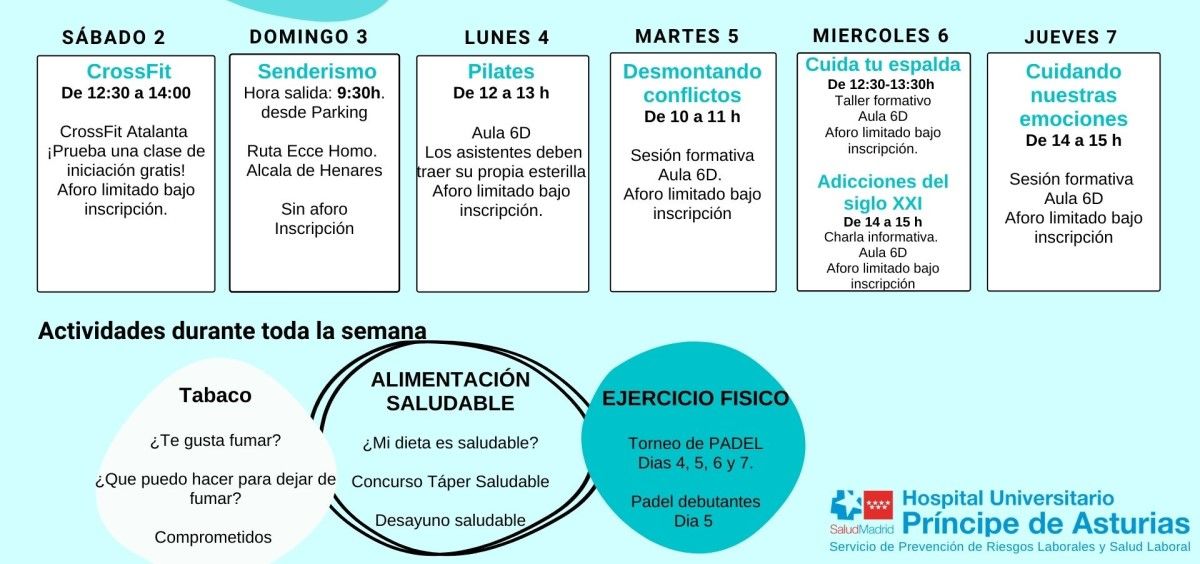 SÁBADO 2

CrossFit
De 12:30 a 14:00

CrossFit Atalanta
¡Prueba una clase de iniciación gratis!
Aforo limitado bajo inscripción.

DOMINGO 3

Senderismo
Hora salida: 9:30h. desde Parking

Ruta Ecce Homo. Alcala de Henares

Sin aforo
Inscripción

LUNES 4

Pilates
De 12 a 13 h

Aula 6D
Los asistentes deben traer su propia esterilla
Aforo limitado bajo inscripción.

MARTES 5

Desmontando conflictos
De 10 a 11 h

Sesión formativa
Aula 6D.
Aforo limitado bajo inscripción

MIERCOLES 6

Cuida tu espalda
De 12:30-13:30h
Taller formativo
Aula 6D
Aforo limitado bajo inscripción.

Adicciones del siglo XXI
De 14 a 15 h
Charla informativa.
Aula 6D
Aforo limitado bajo inscripción

JUEVES 7

Cuidando nuestras emociones
De 14 a 15 h

Sesión formativa
Aula 6D
Aforo limitado bajo inscripción

Actividades durante toda la semana

Tabaco

¿Te gusta fumar?

¿Que puedo hacer para dejar de fumar?

Comprometidos

ALIMENTACIÓN SALUDABLE

¿Mi dieta es saludable?

Concurso Táper Saludable

Desayuno saludable

EJERCICIO FISICO

Torneo de PADEL
Dias 4, 5, 6 y 7.

Padel debutantes
Dia 5

SaludMadrid
Hospital Universitario
Príncipe de Asturias
Servicio de Prevención de Riesgos Laborales y Salud Laboral